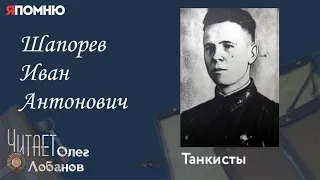 ЯПОМНЮ

Шапорев Иван Антонович

ЧИТАЕТ Олег Лобанов

Танкисты